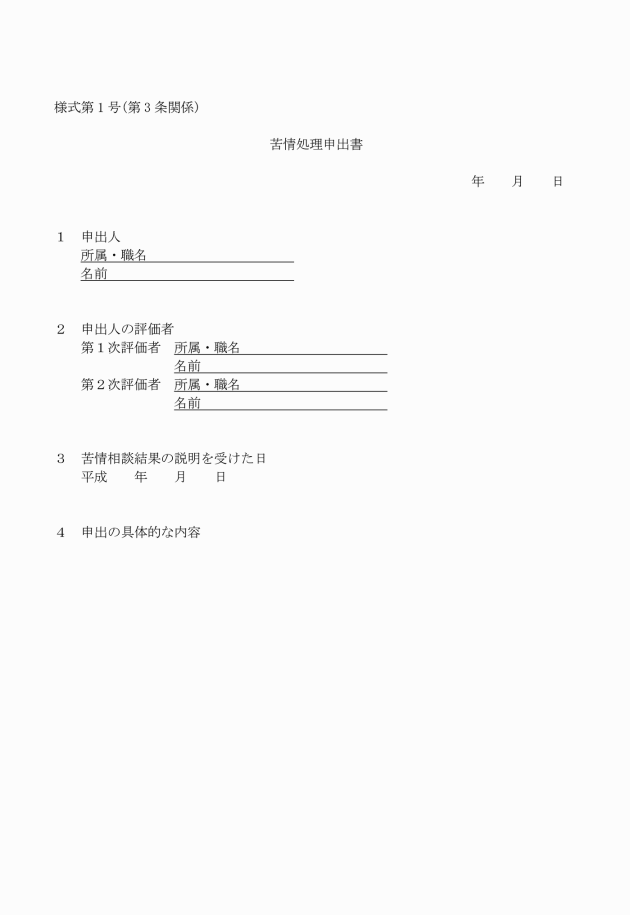 様式第１号(第３条関係)

苦情処理申出書

年　　月　　日

１　申出人
所属・職名
名前

２　申出人の評価者
第１次評価者　所属・職名
名前
第２次評価者　所属・職名
名前

３　苦情相談結果の説明を受けた日
平成　　年　　月　　日

４　申出の具体的な内容